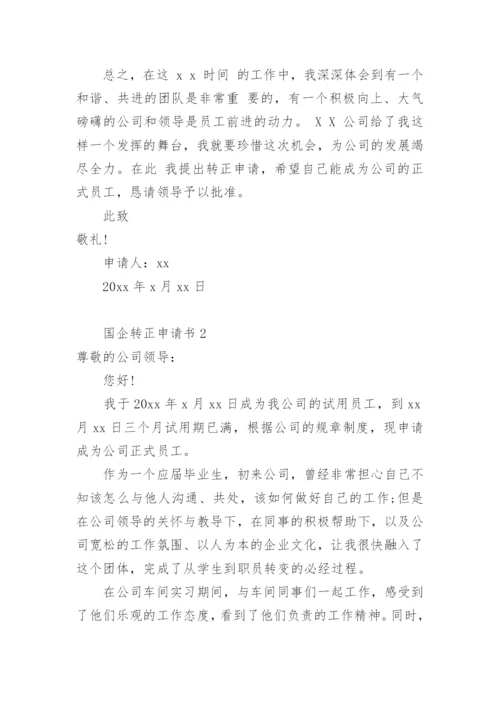 总之，在这 x x 时间 的工作中，我深深体会到有一个和谐、共进的团队是非常重 要的，有一个积极向上、大气磅礴的公司和领导是员工前进的动力。 X X 公司给了我这样一个发挥的舞台，我就要珍惜这次机会，为公司的发展竭尽全力。在此 我提出转正申请，希望自己能成为公司的正式员工，恳请领导予以批准。

此致

敬礼!

申请人：xx

20xx 年 x 月 xx 日

国企转正申请书 2

尊敬的公司领导：

您好!

我于 20xx 年 x 月 xx 日成为我公司的试用员工，到 xx 月 xx 日三个月试用期已满，根据公司的规章制度，现申请成为公司正式员工。

作为一个应届毕业生，初来公司，曾经非常担心自己不知该怎么与他人沟通、共处，该如何做好自己的工作;但是在公司领导的关怀与教导下，在同事的积极帮助下，以及公司宽松的工作氛围、以人为本的企业文化，让我很快融入了这个团体，完成了从学生到职员转变的必经过程。

在公司车间实习期间，与车间同事们一起工作，感受到了他们乐观的工作态度，看到了他们负责的工作精神。同时，